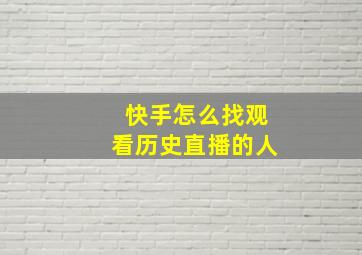 快手怎么找观看历史直播的人